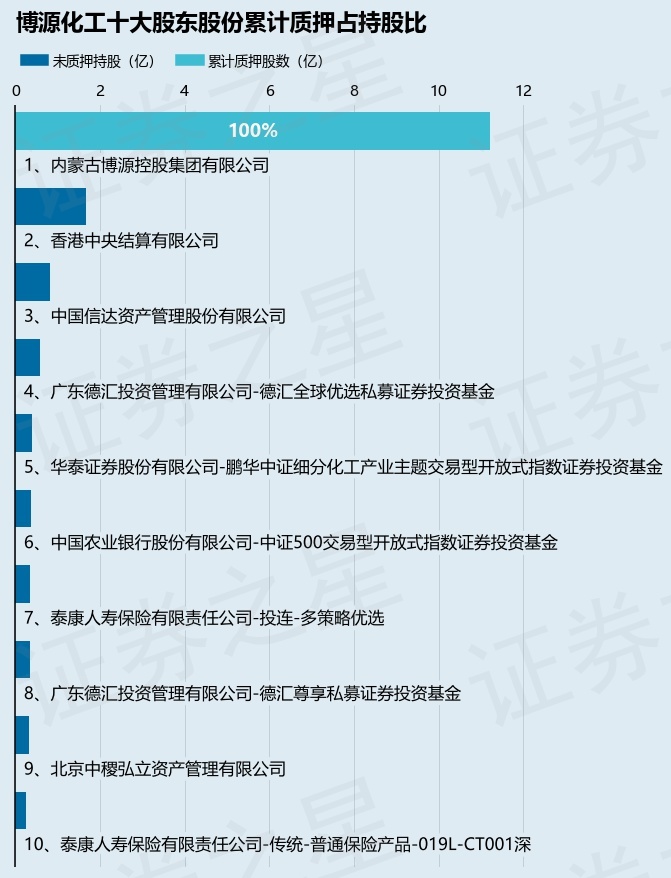 博源化工十大股东股份累计质押占持股比

未质押持股（亿） 累计质押股数（亿）

0 2 4 6 8 10 12

100%

1、内蒙古博源控股集团有限公司

2、香港中央结算有限公司

3、中国信达资产管理股份有限公司

4、广东德汇投资管理有限公司-德汇全球优选私募证券投资基金

5、华泰证券股份有限公司-鹏华中证细分化工产业主题交易型开放式指数证券投资基金

6、中国农业银行股份有限公司-中证500交易型开放式指数证券投资基金

7、泰康人寿保险有限责任公司-投连-多策略优选

8、广东德汇投资管理有限公司-德汇尊享私募证券投资基金

9、北京中稷弘立资产管理有限公司

10、泰康人寿保险有限责任公司-传统-普通保险产品-019L-CT001深

证券之星